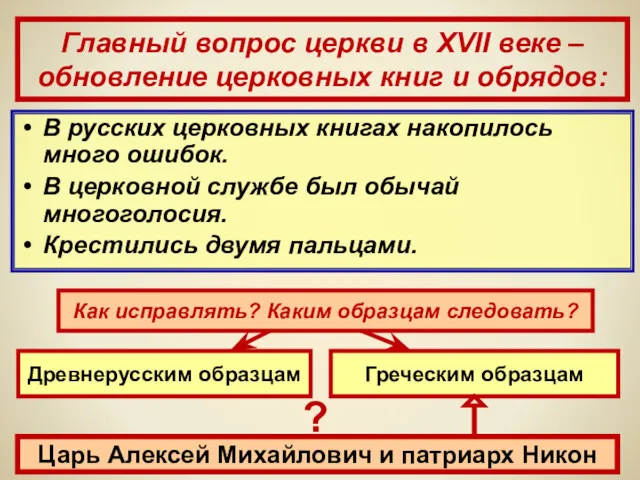 Главный вопрос церкви в XVII веке – обновление церковных книг и обрядов:

• В русских церковных книгах накопилось много ошибок.
• В церковной службе был обычай многоголосия.
• Крестились двумя пальцами.

Как исправлять? Каким образцам следовать?

Древнерусским образцам

Греческим образцам

?

Царь Алексей Михайлович и патриарх Никон